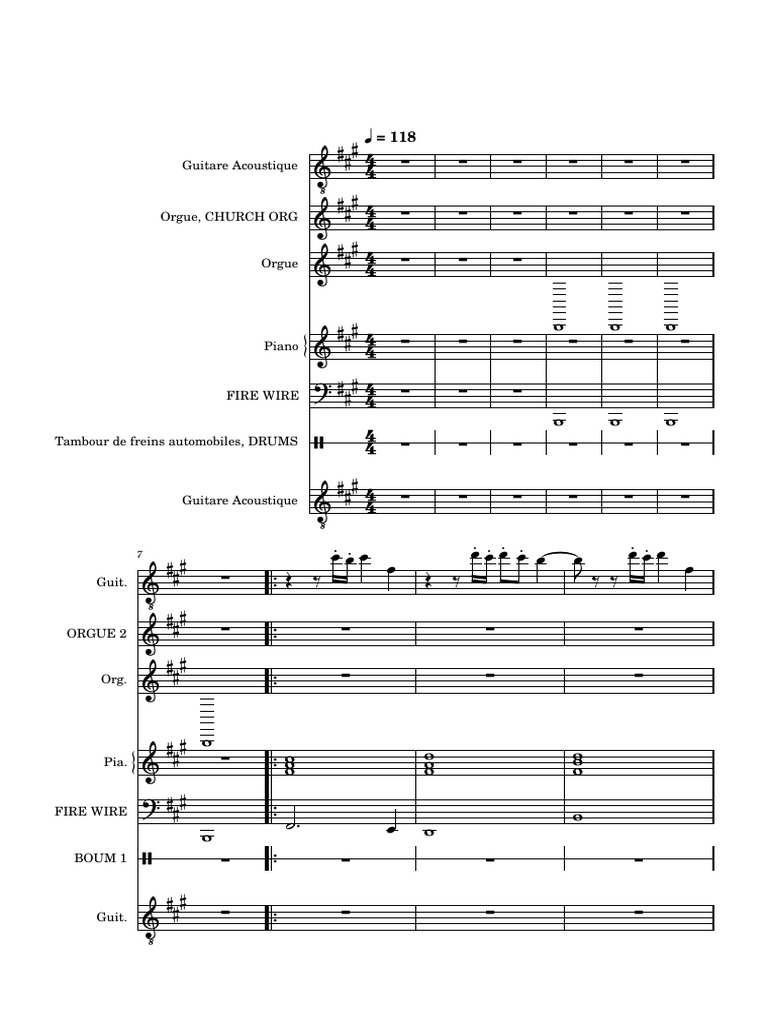 ♩ = 118

Guitare Acoustique

Orgue, CHURCH ORG

Orgue

Piano

FIRE WIRE

Tambour de freins automobiles, DRUMS

Guitare Acoustique

7

Guit.

ORGUE 2

Org.

Pia.

FIRE WIRE

BOUM 1

Guit.